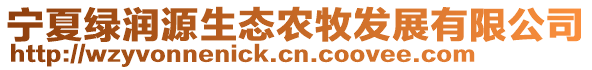 宁夏绿润源生态农牧发展有限公司
http://wzyvonnenick.cn.coovee.com